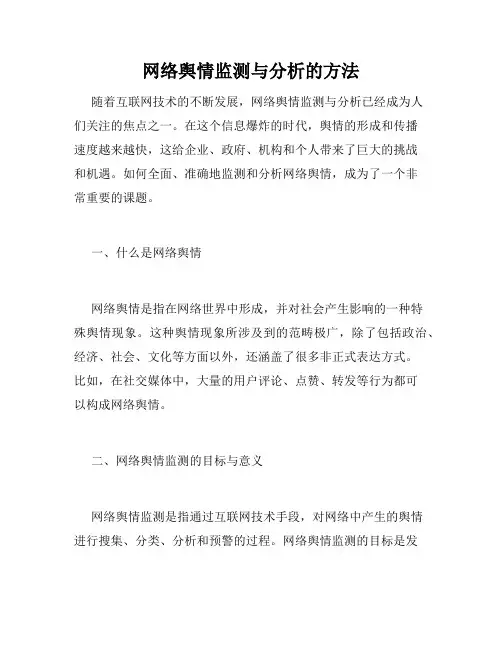 网络舆情监测与分析的方法

随着互联网技术的不断发展，网络舆情监测与分析已经成为人们关注的焦点之一。在这个信息爆炸的时代，舆情的形成和传播速度越来越快，这给企业、政府、机构和个人带来了巨大的挑战和机遇。如何全面、准确地监测和分析网络舆情，成为了一个非常重要的课题。

一、什么是网络舆情

网络舆情是指在网络世界中形成，并对社会产生影响的一种特殊舆情现象。这种舆情现象所涉及到的范畴极广，除了包括政治、经济、社会、文化等方面以外，还涵盖了很多非正式表达方式。比如，在社交媒体中，大量的用户评论、点赞、转发等行为都可以构成网络舆情。

二、网络舆情监测的目标与意义

网络舆情监测是指通过互联网技术手段，对网络中产生的舆情进行搜集、分类、分析和预警的过程。网络舆情监测的目标是发